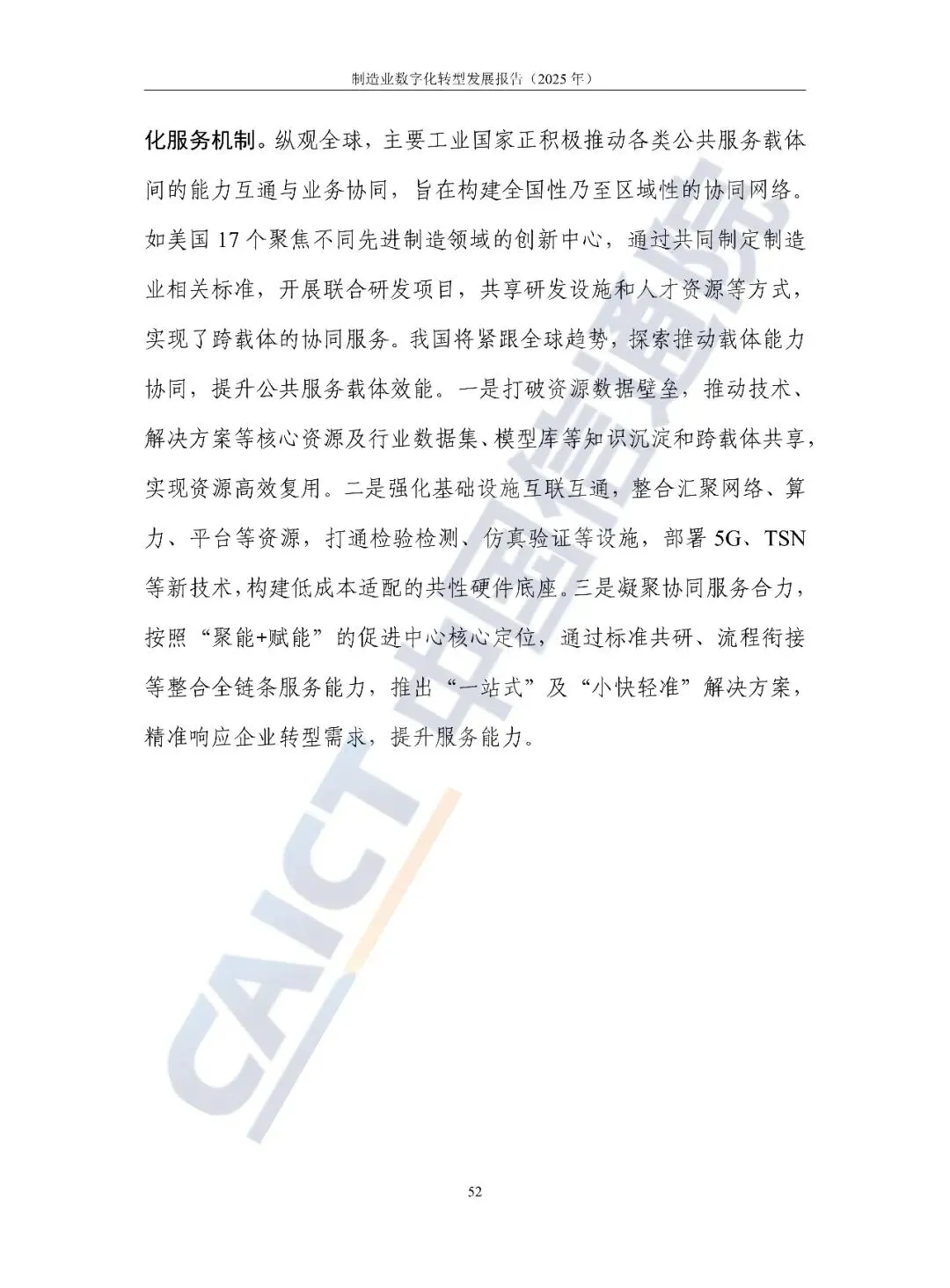 制造业数字化转型发展报告（2025 年）

化服务机制。纵观全球，主要工业国家正积极推动各类公共服务载体间的能力互通与业务协同，旨在构建全国性乃至区域性的协同网络。如美国 17 个聚焦不同先进制造领域的创新中心，通过共同制定制造业相关标准，开展联合研发项目，共享研发设施和人才资源等方式，实现了跨载体的协同服务。我国将紧跟全球趋势，探索推动载体能力协同，提升公共服务载体效能。一是打破资源数据壁垒，推动技术、解决方案等核心资源及行业数据集、模型库等知识沉淀和跨载体共享，实现资源高效复用。二是强化基础设施互联互通，整合汇聚网络、算力、平台等资源，打通检验检测、仿真验证等设施，部署 5G、TSN 等新技术，构建低成本适配的共性硬件底座。三是凝聚协同服务合力，按照“聚能+赋能”的促进中心核心定位，通过标准共研、流程衔接等整合全链条服务能力，推出“一站式”及“小快轻准”解决方案，精准响应企业转型需求，提升服务能力。

CAICT 中国信通院

52